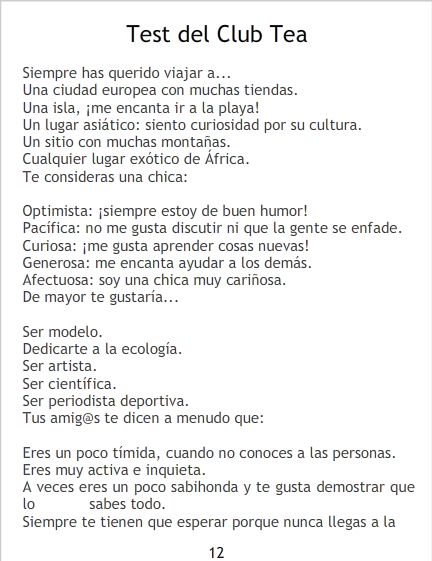 Test del Club Tea

Siempre has querido viajar a...
Una ciudad europea con muchas tiendas.
Una isla, ¡me encanta ir a la playa!
Un lugar asiático: siento curiosidad por su cultura.
Un sitio con muchas montañas.
Cualquier lugar exótico de África.
Te consideras una chica:

Optimista: ¡siempre estoy de buen humor!
Pacífica: no me gusta discutir ni que la gente se enfade.
Curiosa: ¡me gusta aprender cosas nuevas!
Generosa: me encanta ayudar a los demás.
Afectuosa: soy una chica muy cariñosa.
De mayor te gustaría...

Ser modelo.
Dedicarte a la ecología.
Ser artista.
Ser científica.
Ser periodista deportiva.
Tus amig@s te dicen a menudo que:

Eres un poco tímida, cuando no conoces a las personas.
Eres muy activa e inquieta.
A veces eres un poco sabihonda y te gusta demostrar que lo sabes todo.
Siempre te tienen que esperar porque nunca llegas a la

12